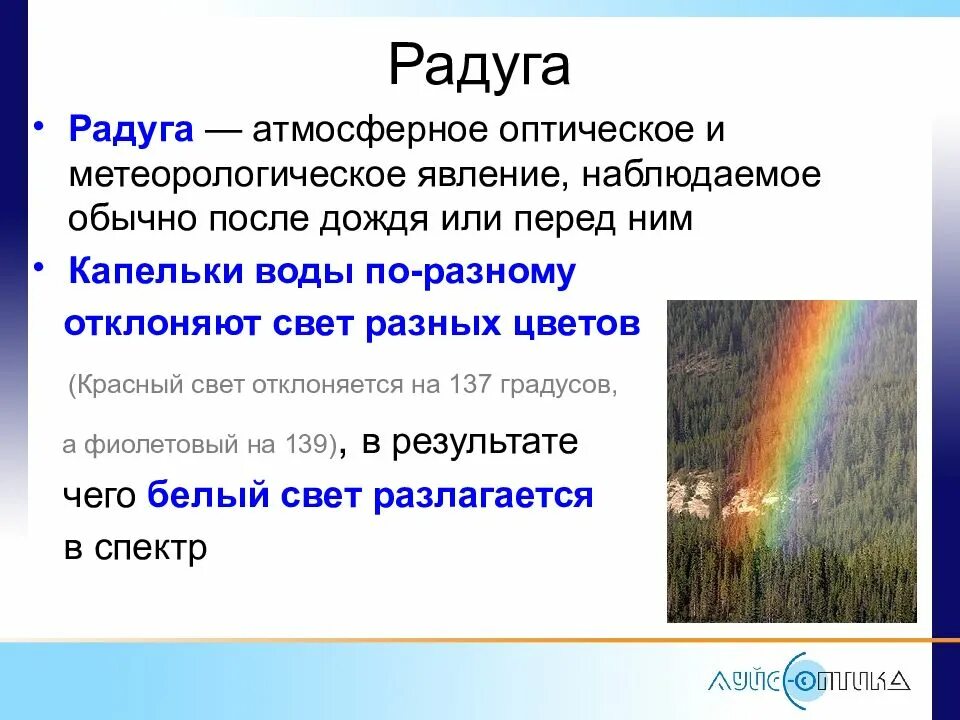 Радуга

• Радуга — атмосферное оптическое и метеорологическое явление, наблюдаемое обычно после дождя или перед ним

• Капельки воды по-разному отклоняют свет разных цветов (Красный свет отклоняется на 137 градусов, а фиолетовый на 139), в результате чего белый свет разлагается в спектр

ЛУЙС-ОПТИКА